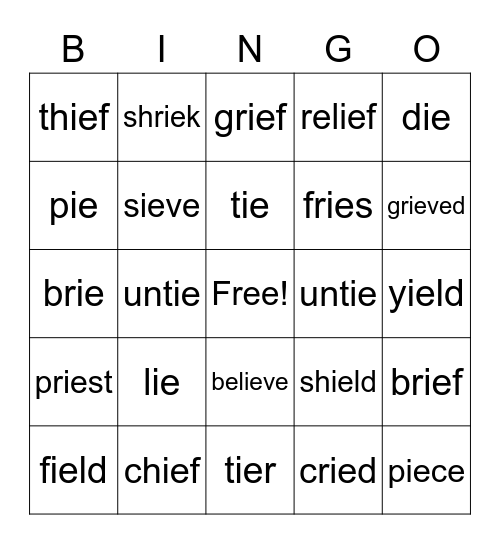 | B | I | N | G | O |
|---|---|---|---|---|
| thief | shriek | grief | relief | die |
| pie | sieve | tie | fries | grieved |
| brie | untie | Free! | untie | yield |
| priest | lie | believe | shield | brief |
| field | chief | tier | cried | piece |